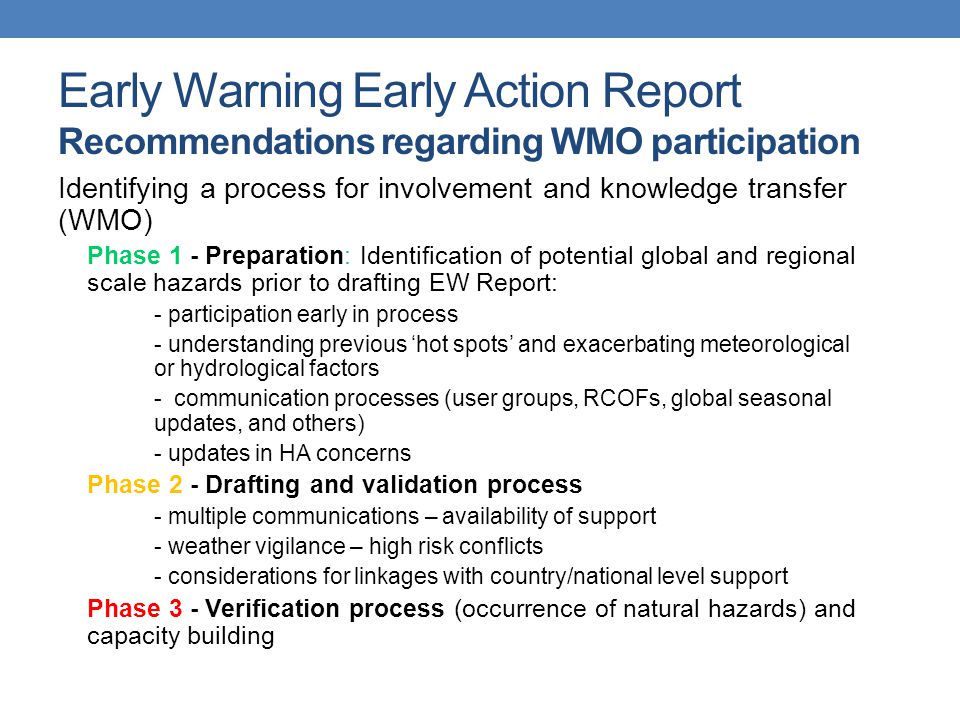 Early Warning Early Action Report
Recommendations regarding WMO participation

Identifying a process for involvement and knowledge transfer (WMO)

Phase 1 - Preparation: Identification of potential global and regional scale hazards prior to drafting EW Report:

- participation early in process

- understanding previous ‘hot spots’ and exacerbating meteorological or hydrological factors

- communication processes (user groups, RCOFs, global seasonal updates, and others)

- updates in HA concerns

Phase 2 - Drafting and validation process

- multiple communications – availability of support

- weather vigilance – high risk conflicts

- considerations for linkages with country/national level support

Phase 3 - Verification process (occurrence of natural hazards) and capacity building